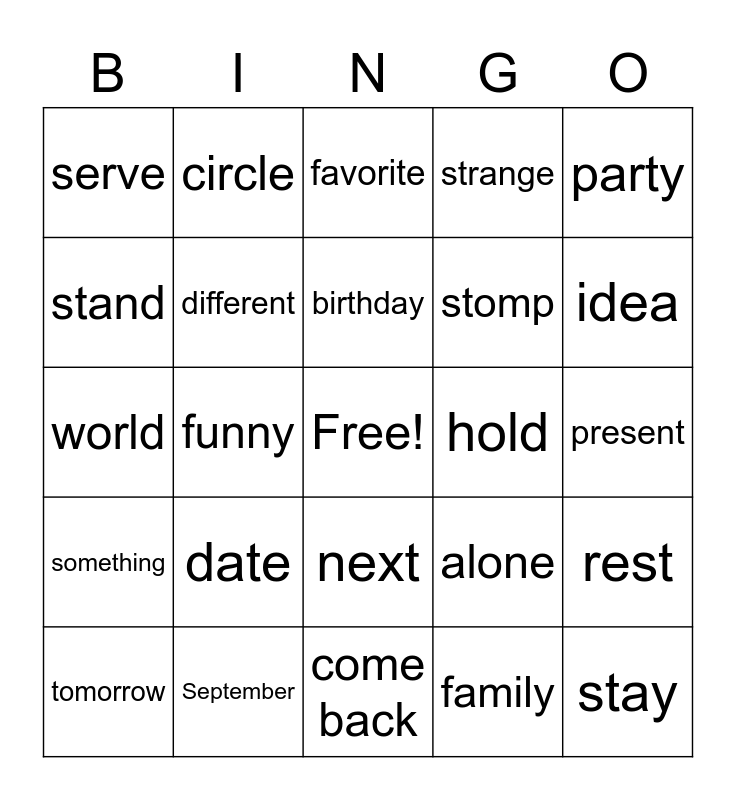 | B | I | N | G | O |
|---|---|---|---|---|
| serve | circle | favorite | strange | party |
| stand | different | birthday | stomp | idea |
| world | funny | Free! | hold | present |
| something | date | next | alone | rest |
| tomorrow | September | come back | family | stay |